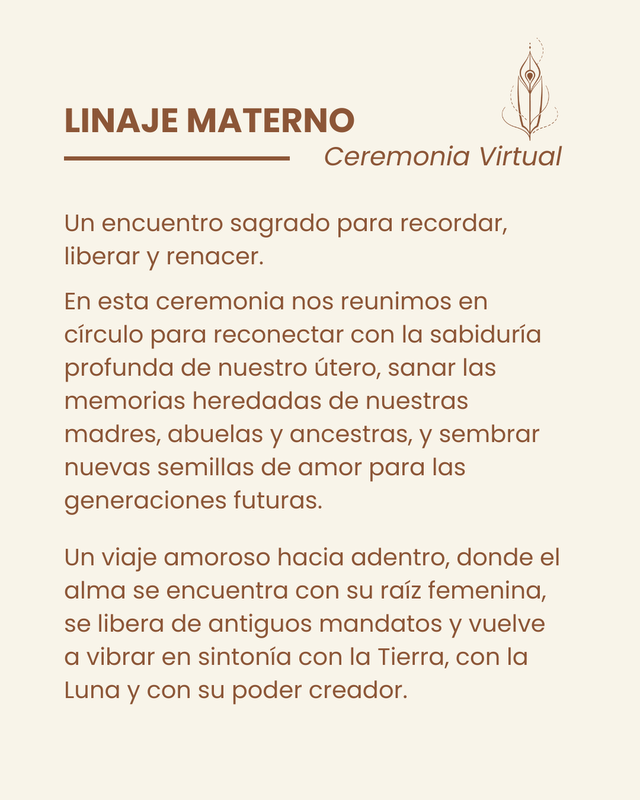 LINAJE MATERNO

Ceremonia Virtual

Un encuentro sagrado para recordar, liberar y renacer.

En esta ceremonia nos reunimos en círculo para reconectar con la sabiduría profunda de nuestro útero, sanar las memorias heredadas de nuestras madres, abuelas y ancestras, y sembrar nuevas semillas de amor para las generaciones futuras.

Un viaje amoroso hacia adentro, donde el alma se encuentra con su raíz femenina, se libera de antiguos mandatos y vuelve a vibrar en sintonía con la Tierra, con la Luna y con su poder creador.